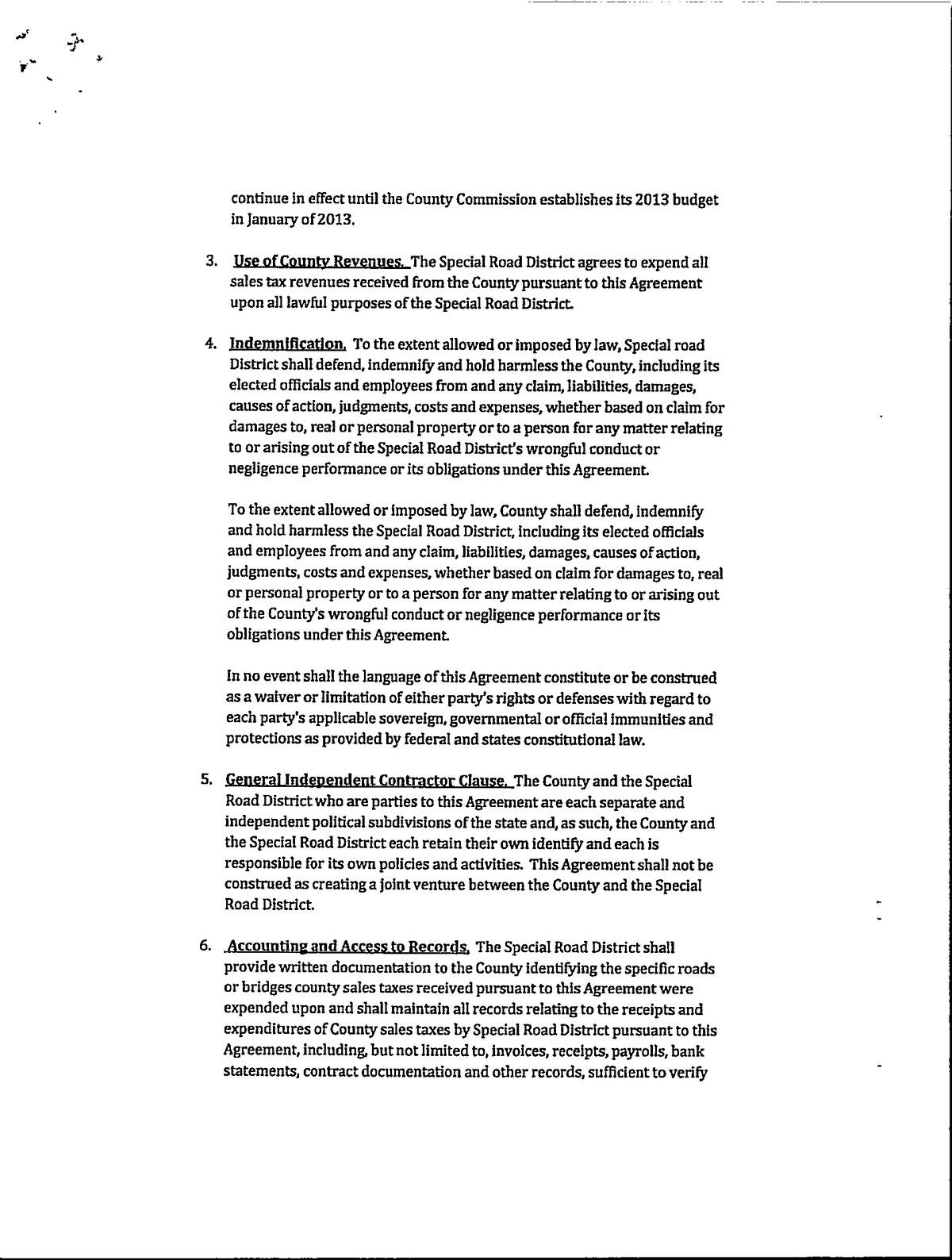 continue in effect until the County Commission establishes its 2013 budget in January of 2013.

3. Use of County Revenues. The Special Road District agrees to expend all sales tax revenues received from the County pursuant to this Agreement upon all lawful purposes of the Special Road District.

4. Indemnification. To the extent allowed or imposed by law, Special road District shall defend, indemnify and hold harmless the County, including its elected officials and employees from and any claim, liabilities, damages, causes of action, judgments, costs and expenses, whether based on claim for damages to, real or personal property or to a person for any matter relating to or arising out of the Special Road District's wrongful conduct or negligence performance or its obligations under this Agreement.

To the extent allowed or imposed by law, County shall defend, indemnify and hold harmless the Special Road District, including its elected officials and employees from and any claim, liabilities, damages, causes of action, judgments, costs and expenses, whether based on claim for damages to, real or personal property or to a person for any matter relating to or arising out of the County's wrongful conduct or negligence performance or its obligations under this Agreement.

In no event shall the language of this Agreement constitute or be construed as a waiver or limitation of either party's rights or defenses with regard to each party's applicable sovereign, governmental or official immunities and protections as provided by federal and states constitutional law.

5. General Independent Contractor Clause. The County and the Special Road District who are parties to this Agreement are each separate and independent political subdivisions of the state and, as such, the County and the Special Road District each retain their own identify and each is responsible for its own policies and activities. This Agreement shall not be construed as creating a joint venture between the County and the Special Road District.

6. Accounting and Access to Records. The Special Road District shall provide written documentation to the County identifying the specific roads or bridges county sales taxes received pursuant to this Agreement were expended upon and shall maintain all records relating to the receipts and expenditures of County sales taxes by Special Road District pursuant to this Agreement, including, but not limited to, invoices, receipts, payrolls, bank statements, contract documentation and other records, sufficient to verify